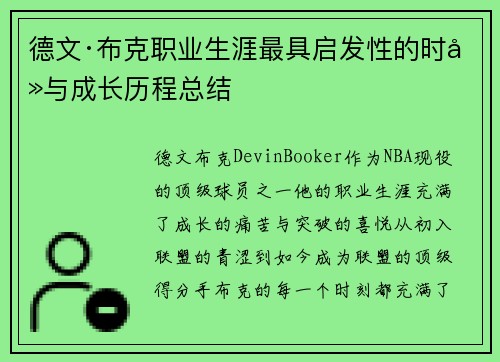 德文·布克职业生涯最具启发性的时å»与成长历程总结

德文布克DevinBooker作为NBA现役的顶级球员之一他的职业生涯充满了成长的痛苦与突破的喜悦从初入联盟的青涩到如今成为联盟的顶级得分手布克的每一个时刻都充满了